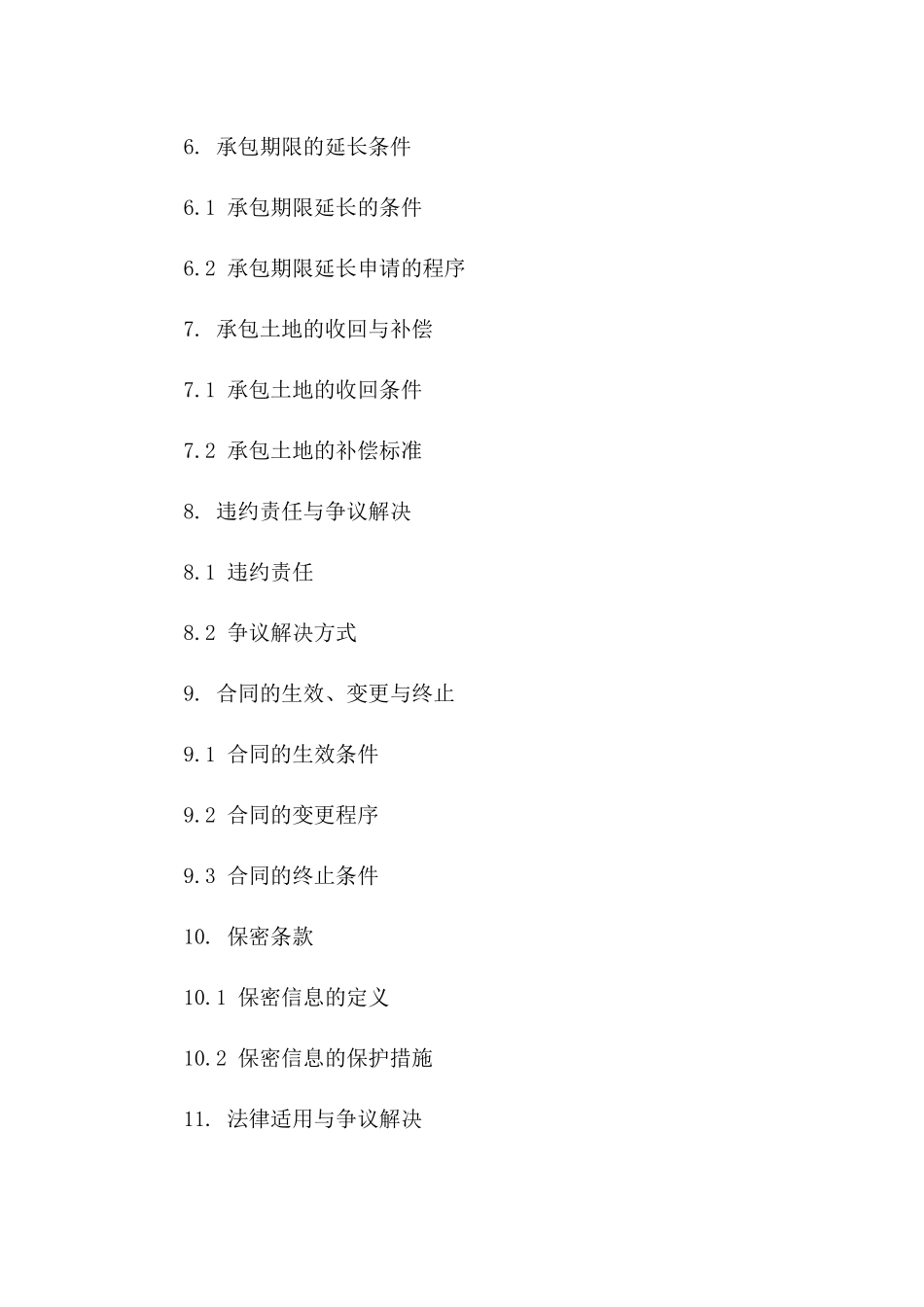 6. 承包期限的延长条件

6.1 承包期限延长的条件

6.2 承包期限延长申请的程序

7. 承包土地的收回与补偿

7.1 承包土地的收回条件

7.2 承包土地的补偿标准

8. 违约责任与争议解决

8.1 违约责任

8.2 争议解决方式

9. 合同的生效、变更与终止

9.1 合同的生效条件

9.2 合同的变更程序

9.3 合同的终止条件

10. 保密条款

10.1 保密信息的定义

10.2 保密信息的保护措施

11. 法律适用与争议解决